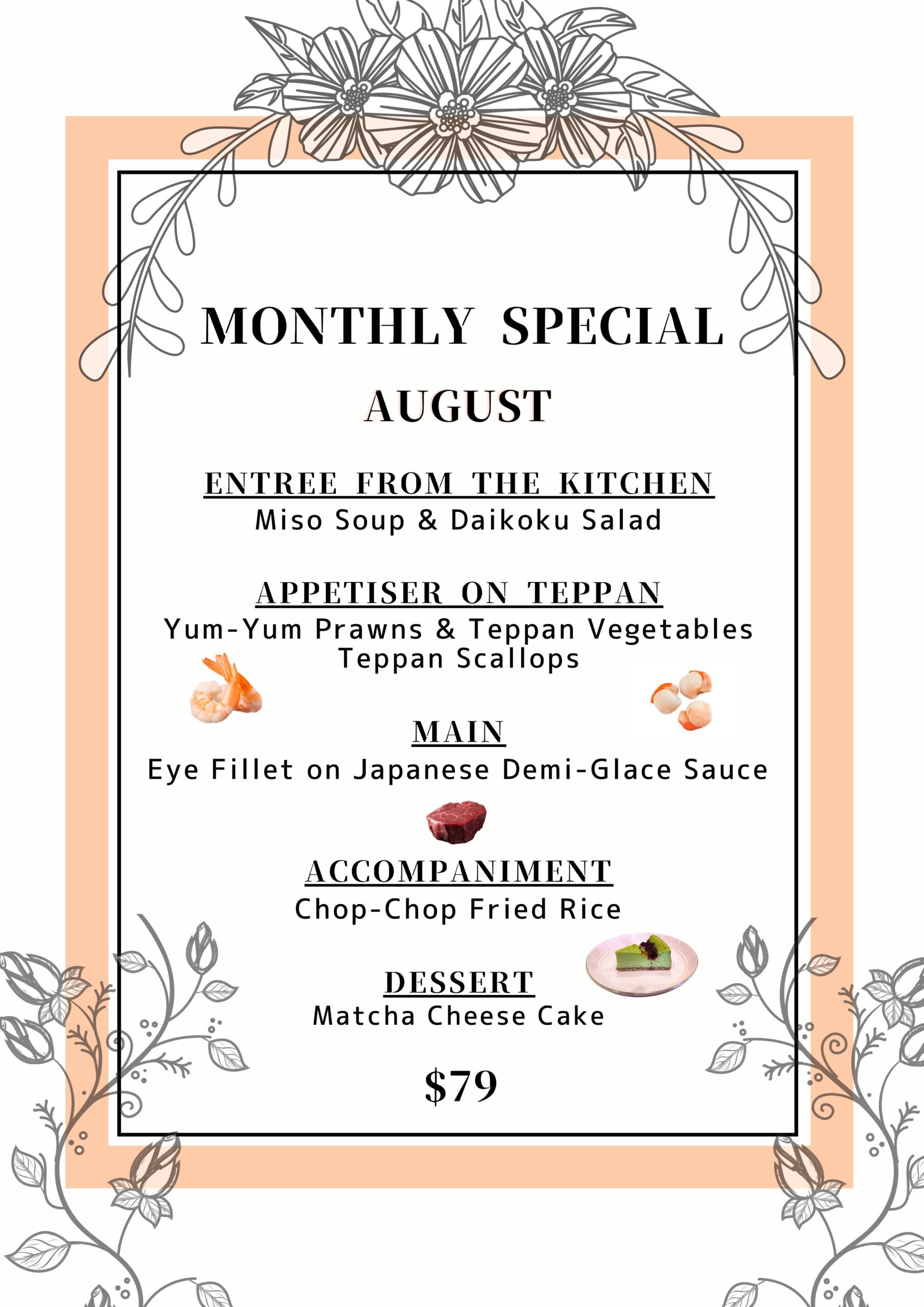 MONTHLY SPECIAL

AUGUST

ENTREE FROM THE KITCHEN

Miso Soup & Daikoku Salad

APPETISER ON TEPPAN

Yum-Yum Prawns & Teppan Vegetables
Teppan Scallops

MAIN

Eye Fillet on Japanese Demi-Glace Sauce

ACCOMPANIMENT

Chop-Chop Fried Rice

DESSERT

Matcha Cheese Cake

$79